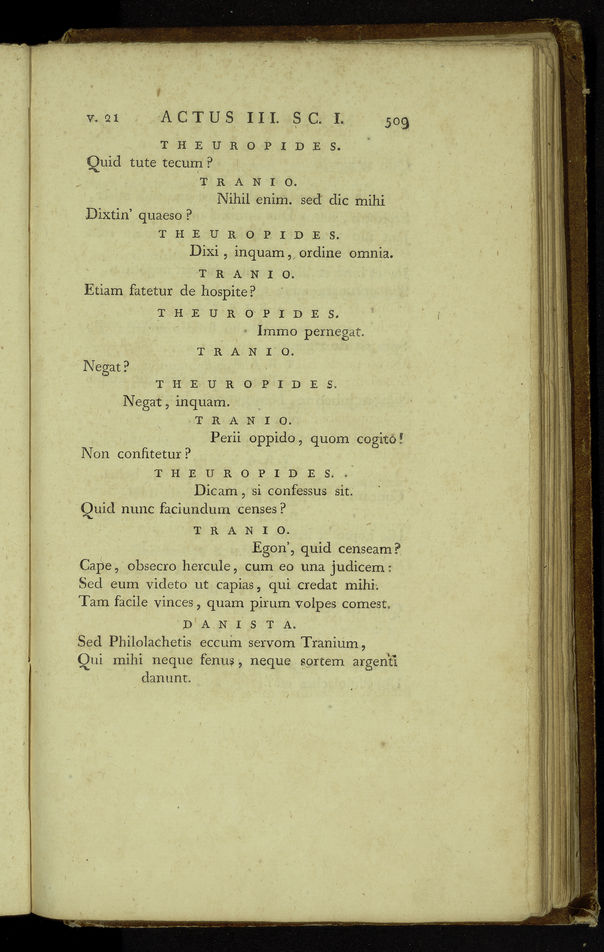 v. 21 ACTUS III. SC. I. 509

THEUROPIDES.

Quid tute tecum?

TRANIO.

Nihil enim. sed dic mihi

Dixtin' quaeso?

THEUROPIDES.

Dixi, inquam, ordine omnia.

TRANIO.

Etiam fatetur de hospite?

THEUROPIDES.

Immo pernegat.

TRANIO.

Negat?

THEUROPIDES.

Negat, inquam.

TRANIO.

Perii oppido, quom cogito!

Non confitetur?

THEUROPIDES.

Dicam, si confessus sit.

Quid nunc faciundum censes?

TRANIO.

Egon', quid censeam?

Cape, obsecro hercule, cum eo una judicem:

Sed eum videto ut capias, qui credat mihi.

Tam facile vinces, quam pirum volpes comest.

DANISTA.

Sed Philolachetis eccum servom Tranium,

Qui mihi neque fenus, neque sortem argenti danunt.